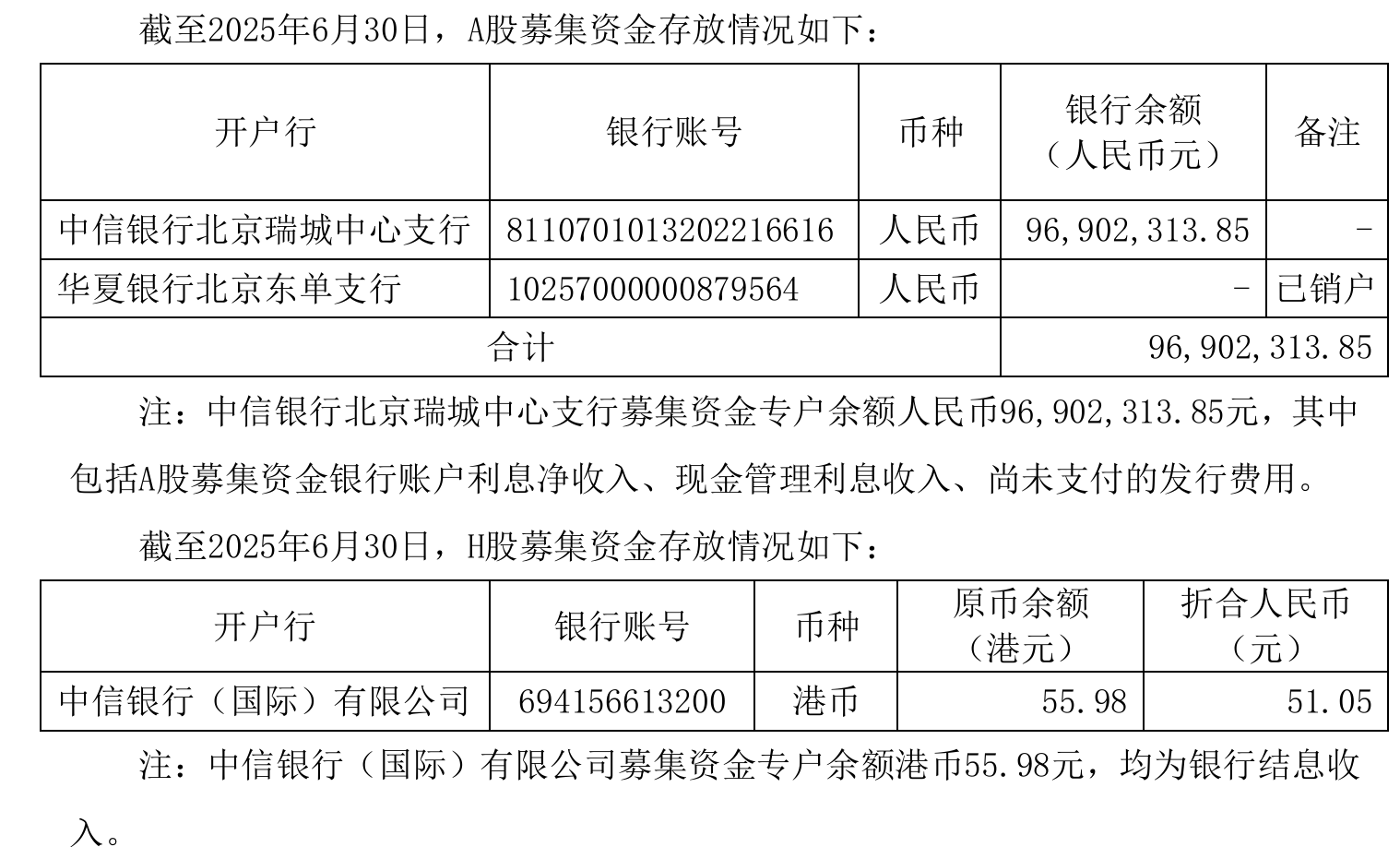 截至2025年6月30日，A股募集资金存放情况如下：

| 开户行 | 银行账号 | 币种 | 银行余额（人民币元） | 备注 |
|---|---|---|---|---|
| 中信银行北京瑞城中心支行 | 8110701013202216616 | 人民币 | 96,902,313.85 | - |
| 华夏银行北京东单支行 | 10257000000879564 | 人民币 | - | 已销户 |
| 合计 | | | 96,902,313.85 | |

注：中信银行北京瑞城中心支行募集资金专户余额人民币96,902,313.85元，其中包括A股募集资金银行账户利息净收入、现金管理利息收入、尚未支付的发行费用。

截至2025年6月30日，H股募集资金存放情况如下：

| 开户行 | 银行账号 | 币种 | 原币余额（港元） | 折合人民币（元） |
|---|---|---|---|---|
| 中信银行（国际）有限公司 | 694156613200 | 港币 | 55.98 | 51.05 |

注：中信银行（国际）有限公司募集资金专户余额港币55.98元，均为银行结息收入。